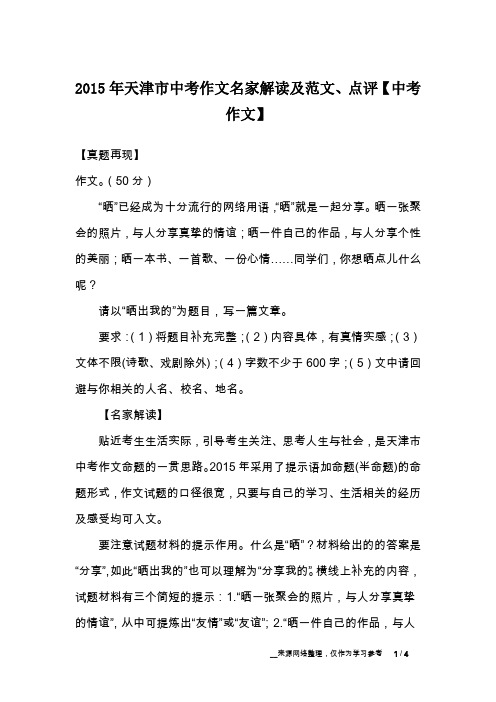 2015年天津市中考作文名家解读及范文、点评【中考作文】

【真题再现】

作文。（50分）

“晒”已经成为十分流行的网络用语，“晒”就是一起分享。晒一张聚会的照片，与人分享真挚的情谊；晒一件自己的作品，与人分享个性的美丽；晒一本书、一首歌、一份心情……同学们，你想晒点儿什么呢？

请以“晒出我的”为题目，写一篇文章。

要求：（1）将题目补充完整；（2）内容具体，有真情实感；（3）文体不限(诗歌、戏剧除外)；（4）字数不少于600字；（5）文中请回避与你相关的人名、校名、地名。

【名家解读】

贴近考生生活实际，引导考生关注、思考人生与社会，是天津市中考作文命题的一贯思路。2015年采用了提示语加命题(半命题)的命题形式，作文试题的口径很宽，只要与自己的学习、生活相关的经历及感受均可入文。

要注意试题材料的提示作用。什么是“晒”？材料给出的的答案是“分享”，如此“晒出我的”也可以理解为“分享我的”。横线上补充的内容，试题材料有三个简短的提示：1.“晒一张聚会的照片，与人分享真挚的情谊”，从中可提炼出“友情”或“友谊”；2.“晒一件自己的作品，与人

来源网络整理，仅作为学习参考 1 / 4